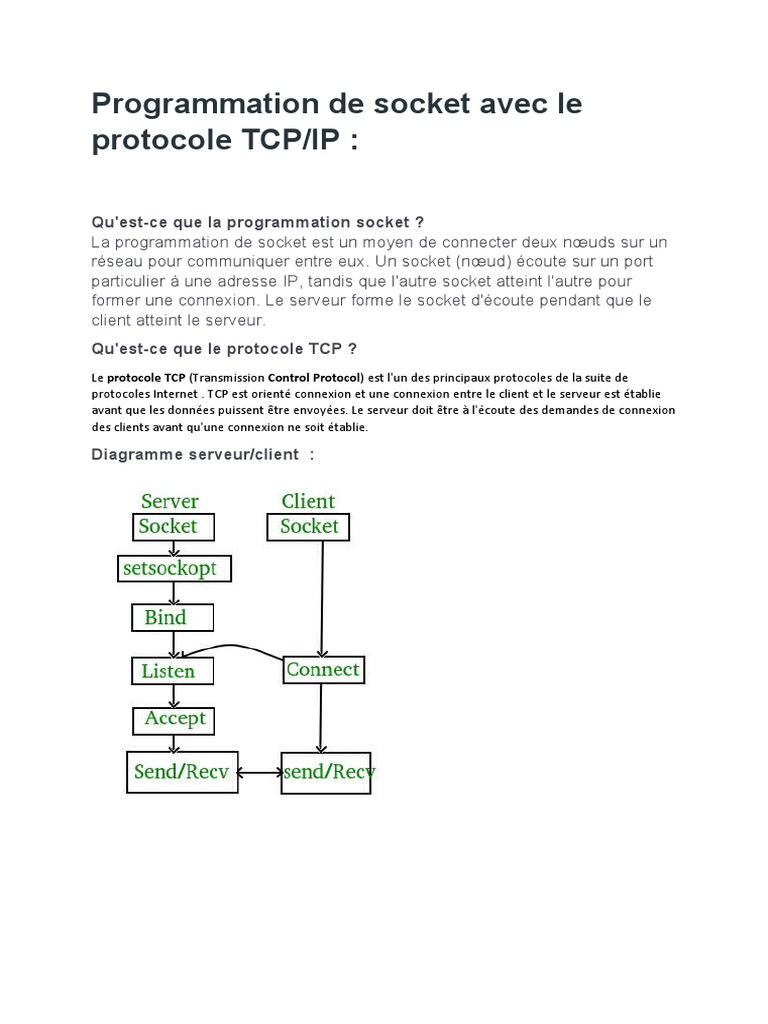 Programmation de socket avec le protocole TCP/IP :

Qu'est-ce que la programmation socket ?
La programmation de socket est un moyen de connecter deux nœuds sur un réseau pour communiquer entre eux. Un socket (nœud) écoute sur un port particulier à une adresse IP, tandis que l'autre socket atteint l'autre pour former une connexion. Le serveur forme le socket d'écoute pendant que le client atteint le serveur.

Qu'est-ce que le protocole TCP ?

Le protocole TCP (Transmission Control Protocol) est l'un des principaux protocoles de la suite de protocoles Internet . TCP est orienté connexion et une connexion entre le client et le serveur est établie avant que les données puissent être envoyées. Le serveur doit être à l'écoute des demandes de connexion des clients avant qu'une connexion ne soit établie.

Diagramme serveur/client :

Server
Socket
setsockopt
Bind
Listen
Accept
Send/Recv

Client
Socket
Connect
send/Recv